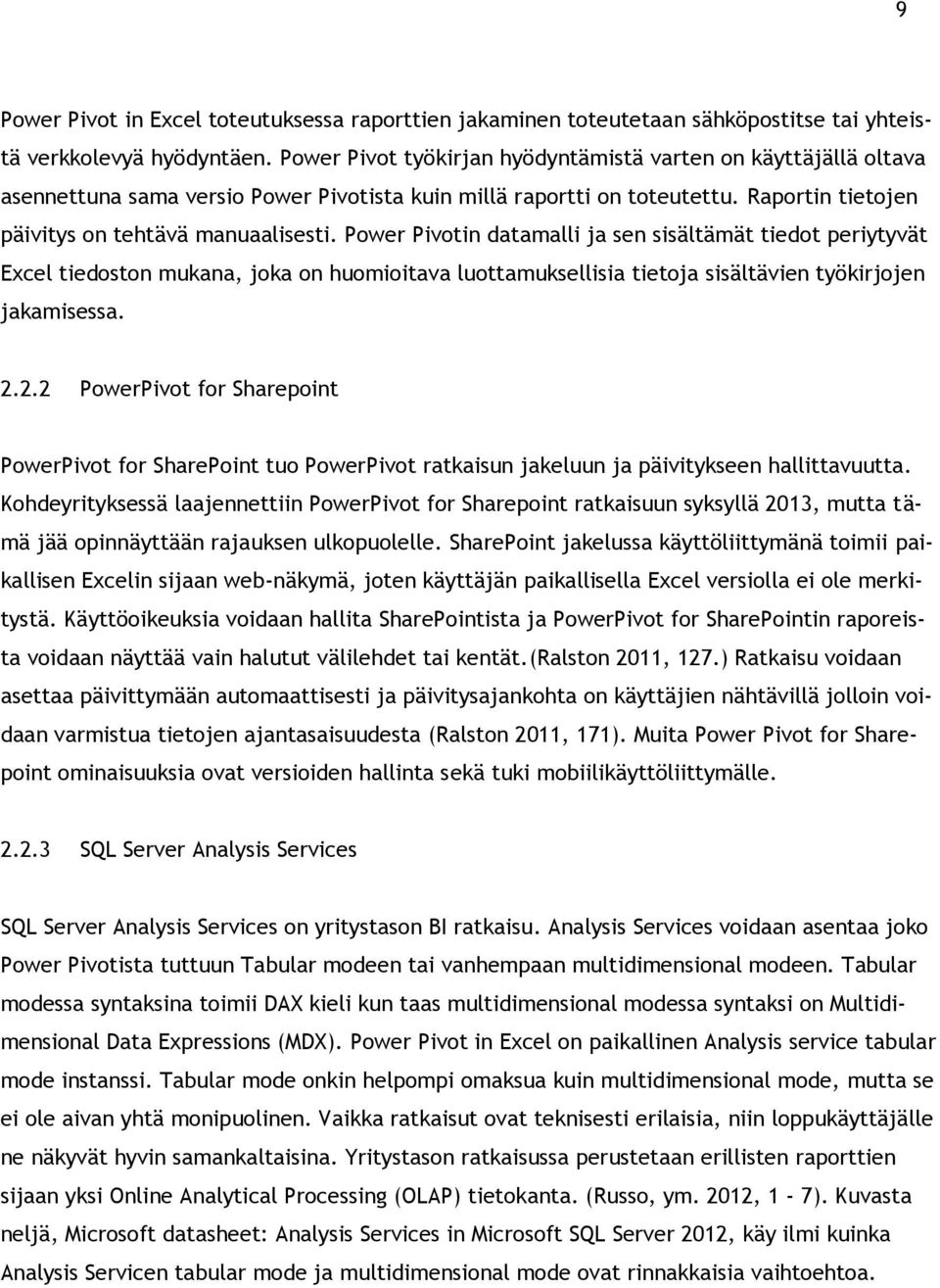 9

Power Pivot in Excel toteutuksessa raporttien jakaminen toteutetaan sähköpostitse tai yhteistä verkkolevyä hyödyntäen. Power Pivot työkirjan hyödyntämistä varten on käyttäjällä oltava asennettuna sama versio Power Pivotista kuin millä raportti on toteutettu. Raportin tietojen päivitys on tehtävä manuaalisesti. Power Pivotin datamalli ja sen sisältämät tiedot periytyvät Excel tiedoston mukana, joka on huomioitava luottamuksellisia tietoja sisältävien työkirjojen jakamisessa.

2.2.2 PowerPivot for Sharepoint

PowerPivot for SharePoint tuo PowerPivot ratkaisun jakeluun ja päivitykseen hallittavuutta. Kohdeyrityksessä laajennettiin PowerPivot for Sharepoint ratkaisuun syksyllä 2013, mutta tämä jää opinnäyttään rajauksen ulkopuolelle. SharePoint jakelussa käyttöliittymänä toimii paikallisen Excelin sijaan web-näkymä, joten käyttäjän paikallisella Excel versiolla ei ole merkitystä. Käyttöoikeuksia voidaan hallita SharePointista ja PowerPivot for SharePointin raporeista voidaan näyttää vain halutut välilehdet tai kentät.(Ralston 2011, 127.) Ratkaisu voidaan asettaa päivittymään automaattisesti ja päivitysajankohta on käyttäjien nähtävillä jolloin voidaan varmistua tietojen ajantasaisuudesta (Ralston 2011, 171). Muita Power Pivot for Sharepoint ominaisuuksia ovat versioiden hallinta sekä tuki mobiilikäyttöliittymälle.

2.2.3 SQL Server Analysis Services

SQL Server Analysis Services on yritystason BI ratkaisu. Analysis Services voidaan asentaa joko Power Pivotista tuttuun Tabular modeen tai vanhempaan multidimensional modeen. Tabular modessa syntaksina toimii DAX kieli kun taas multidimensional modessa syntaksi on Multidimensional Data Expressions (MDX). Power Pivot in Excel on paikallinen Analysis service tabular mode instanssi. Tabular mode onkin helpompi omaksua kuin multidimensional mode, mutta se ei ole aivan yhtä monipuolinen. Vaikka ratkaisut ovat teknisesti erilaisia, niin loppukäyttäjälle ne näkyvät hyvin samankaltaisina. Yritystason ratkaisussa perustetaan erillisten raporttien sijaan yksi Online Analytical Processing (OLAP) tietokanta. (Russo, ym. 2012, 1 - 7). Kuvasta neljä, Microsoft datasheet: Analysis Services in Microsoft SQL Server 2012, käy ilmi kuinka Analysis Servicen tabular mode ja multidimensional mode ovat rinnakkaisia vaihtoehtoa.